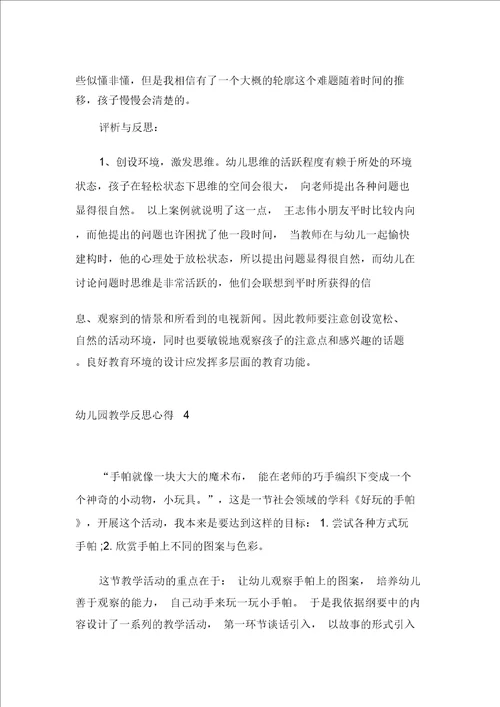 些似懂非懂，但是我相信有了一个大概的轮廓这个难题随着时间的推移，孩子慢慢会清楚的。

评析与反思：

1、创设环境，激发思维。幼儿思维的活跃程度有赖于所处的环境状态，孩子在轻松状态下思维的空间会很大， 向老师提出各种问题也显得很自然。 以上案例就说明了这一点， 王志伟小朋友平时比较内向，而他提出的问题也许困扰了他一段时间， 当教师在与幼儿一起愉快建构时，他的心理处于放松状态，所以提出问题显得很自然，而幼儿在讨论问题时思维是非常活跃的，他们会联想到平时所获得的信

息、观察到的情景和所看到的电视新闻。因此教师要注意创设宽松、自然的活动环境，同时也要敏锐地观察孩子的注意点和感兴趣的话题。良好教育环境的设计应发挥多层面的教育功能。

幼儿园教学反思心得 4

“手帕就像一块大大的魔术布， 能在老师的巧手编织下变成一个个神奇的小动物，小玩具。”，这是一节社会领域的学科《好玩的手帕》，开展这个活动，我本来是要达到这样的目标： 1. 尝试各种方式玩手帕 ;2. 欣赏手帕上不同的图案与色彩。

这节教学活动的重点在于： 让幼儿观察手帕上的图案， 培养幼儿善于观察的能力， 自己动手来玩一玩小手帕。 于是我依据纲要中的内容设计了一系列的教学活动， 第一环节谈话引入， 以故事的形式引入